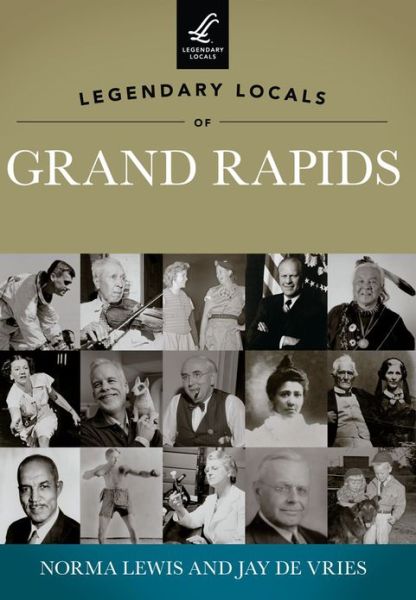 LL
LEGENDARY LOCALS

LEGENDARY LOCALS
OF
GRAND RAPIDS

NORMA LEWIS AND JAY DE VRIES